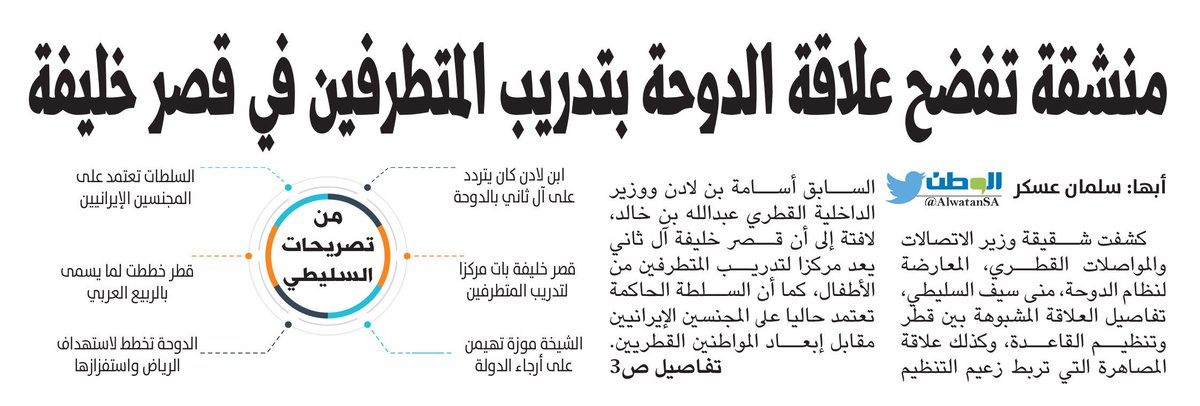 منشقة تفضح علاقة الدوحة بتدريب المتطرفين في قصر خليفة

أبها: سلمان عسكر

الوطن
@AlwatanSA

كشفت شقيقة وزير الاتصالات والمواصلات القطري، المعارضة لنظام الدوحة، منى سيف السليطي، تفاصيل العلاقة المشبوهة بين قطر وتنظيم القاعدة، وكذلك علاقة المصاهرة التي تربط زعيم التنظيم السابق أسامة بن لادن ووزير الداخلية القطري عبدالله بن خالد، لافتة إلى أن قصر خليفة آل ثاني يعد مركزا لتدريب المتطرفين من الأطفال، كما أن السلطة الحاكمة تعتمد حاليا على المجنسين الإيرانيين مقابل إبعاد المواطنين القطريين.

تفاصيل ص3

من تصريحات السليطي

ابن لادن كان يتردد على آل ثاني بالدوحة

قصر خليفة بات مركزا لتدريب المتطرفين

الشيخة موزة تهيمن على أرجاء الدولة

السلطات تعتمد على المجنسين الإيرانيين

قطر خططت لما يسمى بالربيع العربي

الدوحة تخطط لاستهداف الرياض واستفزازها